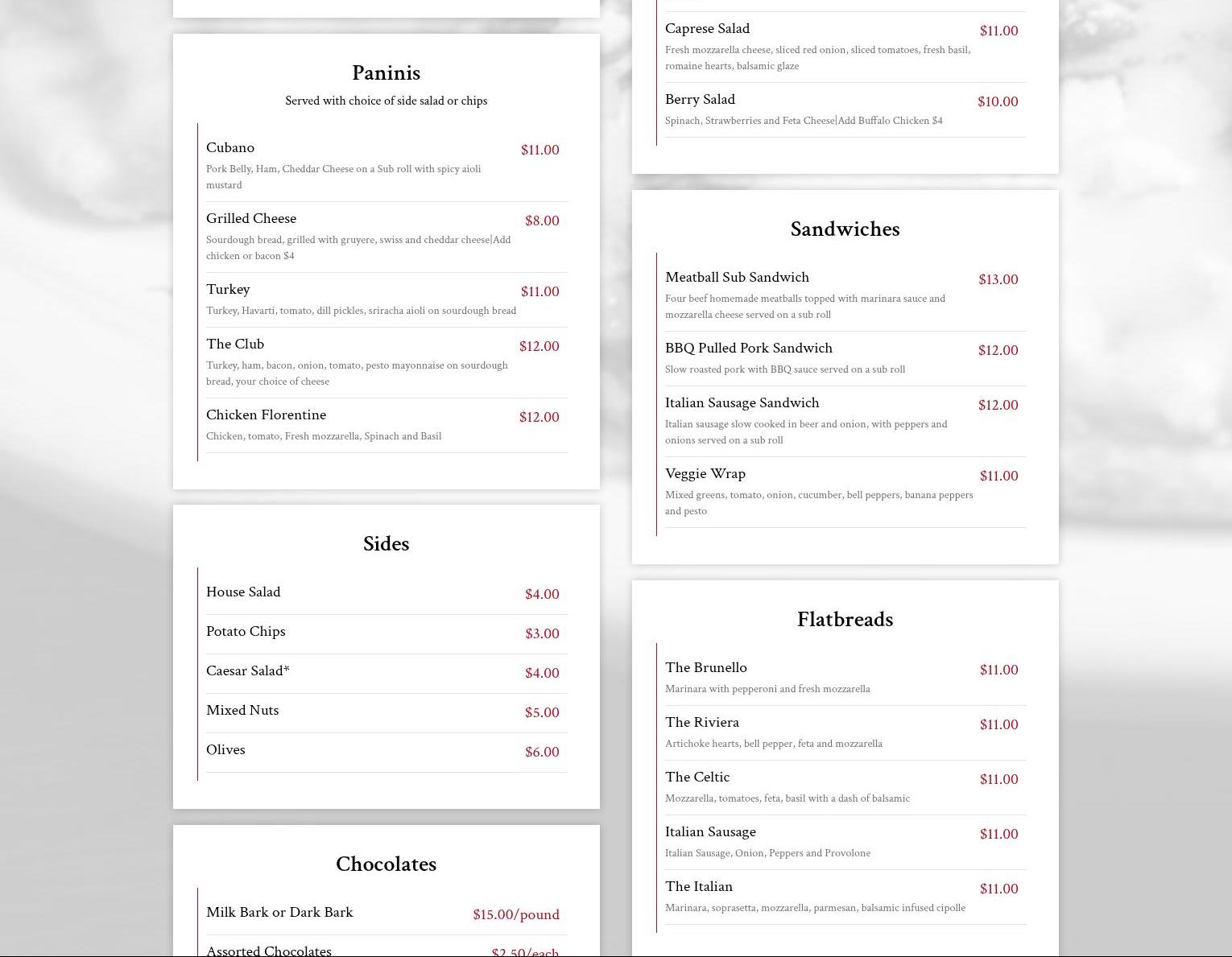 Paninis

Served with choice of side salad or chips

Cubano $11.00
Pork Belly, Ham, Cheddar Cheese on a Sub roll with spicy aioli mustard

Grilled Cheese $8.00
Sourdough bread, grilled with gruyere, swiss and cheddar cheese|Add chicken or bacon $4

Turkey $11.00
Turkey, Havarti, tomato, dill pickles, sriracha aioli on sourdough bread

The Club $12.00
Turkey, ham, bacon, onion, tomato, pesto mayonnaise on sourdough bread, your choice of cheese

Chicken Florentine $12.00
Chicken, tomato, Fresh mozzarella, Spinach and Basil

Sides

House Salad $4.00

Potato Chips $3.00

Caesar Salad* $4.00

Mixed Nuts $5.00

Olives $6.00

Chocolates

Milk Bark or Dark Bark $15.00/pound

Assorted Chocolates $2.50/each

Caprese Salad $11.00
Fresh mozzarella cheese, sliced red onion, sliced tomatoes, fresh basil, romaine hearts, balsamic glaze

Berry Salad $10.00
Spinach, Strawberries and Feta Cheese|Add Buffalo Chicken $4

Sandwiches

Meatball Sub Sandwich $13.00
Four beef homemade meatballs topped with marinara sauce and mozzarella cheese served on a sub roll

BBQ Pulled Pork Sandwich $12.00
Slow roasted pork with BBQ sauce served on a sub roll

Italian Sausage Sandwich $12.00
Italian sausage slow cooked in beer and onion, with peppers and onions served on a sub roll

Veggie Wrap $11.00
Mixed greens, tomato, onion, cucumber, bell peppers, banana peppers and pesto

Flatbreads

The Brunello $11.00
Marinara with pepperoni and fresh mozzarella

The Riviera $11.00
Artichoke hearts, bell pepper, feta and mozzarella

The Celtic $11.00
Mozzarella, tomatoes, feta, basil with a dash of balsamic

Italian Sausage $11.00
Italian Sausage, Onion, Peppers and Provolone

The Italian $11.00
Marinara, soprasetta, mozzarella, parmesan, balsamic infused cipolle